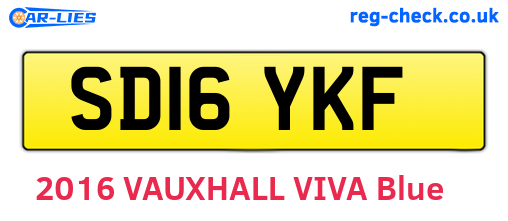 CAR-LIES

reg-check.co.uk

SD16 YKF

2016 VAUXHALL VIVA Blue